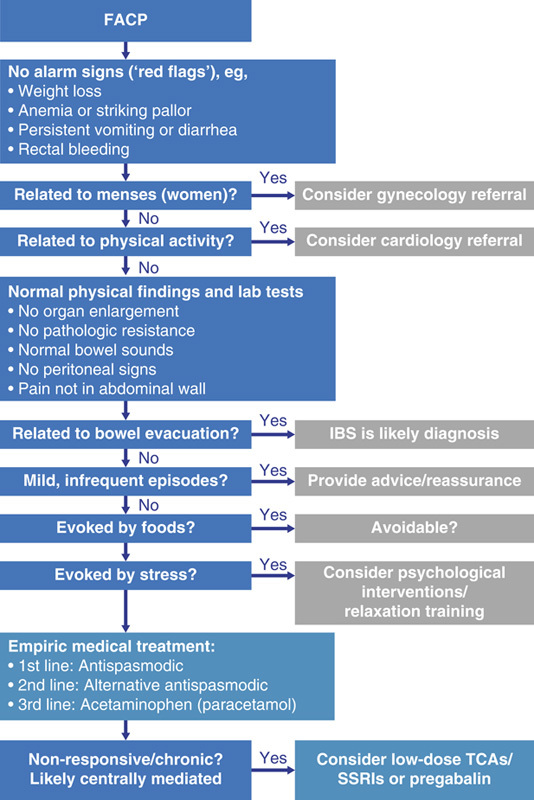 FACP

No alarm signs ('red flags'), eg,
• Weight loss
• Anemia or striking pallor
• Persistent vomiting or diarrhea
• Rectal bleeding

Related to menses (women)?
Yes
Consider gynecology referral
No

Related to physical activity?
Yes
Consider cardiology referral
No

Normal physical findings and lab tests
• No organ enlargement
• No pathologic resistance
• Normal bowel sounds
• No peritoneal signs
• Pain not in abdominal wall

Related to bowel evacuation?
Yes
IBS is likely diagnosis
No

Mild, infrequent episodes?
Yes
Provide advice/reassurance
No

Evoked by foods?
Yes
Avoidable?

Evoked by stress?
Yes
Consider psychological interventions/ relaxation training

Empiric medical treatment:
• 1st line: Antispasmodic
• 2nd line: Alternative antispasmodic
• 3rd line: Acetaminophen (paracetamol)

Non-responsive/chronic? Likely centrally mediated
Yes
Consider low-dose TCAs/ SSRIs or pregabalin